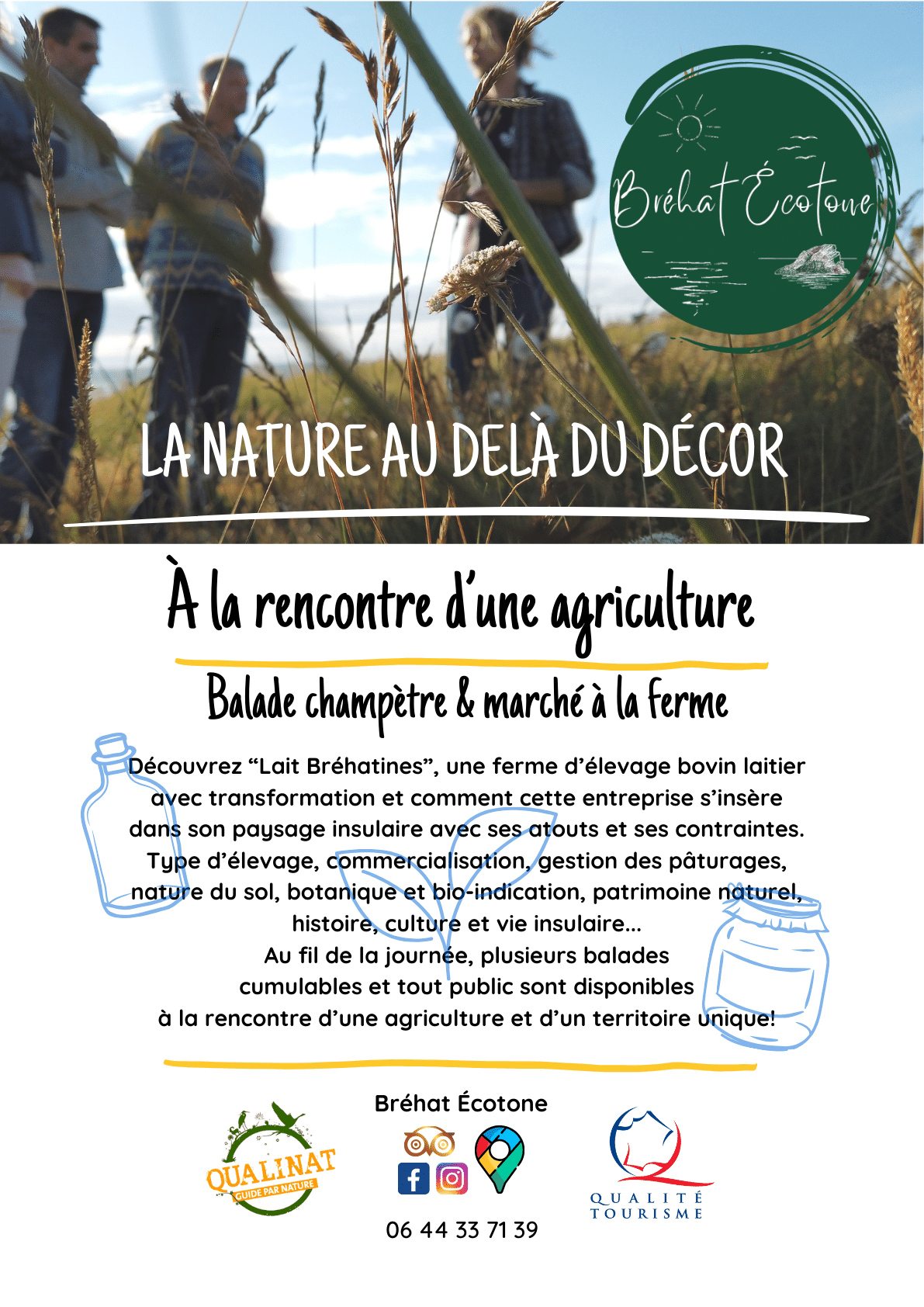 Bréhat Écotone

LA NATURE AU DELÀ DU DÉCOR

À la rencontre d'une agriculture

Balade champètre & marché à la ferme

Découvrez "Lait Bréhatines", une ferme d'élevage bovin laitier avec transformation et comment cette entreprise s'insère dans son paysage insulaire avec ses atouts et ses contraintes. Type d'élevage, commercialisation, gestion des pâturages, nature du sol, botanique et bio-indication, patrimoine naturel, histoire, culture et vie insulaire...
Au fil de la journée, plusieurs balades cumulables et tout public sont disponibles à la rencontre d'une agriculture et d'un territoire unique!

QUALINAT
GUIDE PAR NATURE

Bréhat Écotone

06 44 33 71 39

QUALITÉ TOURISME